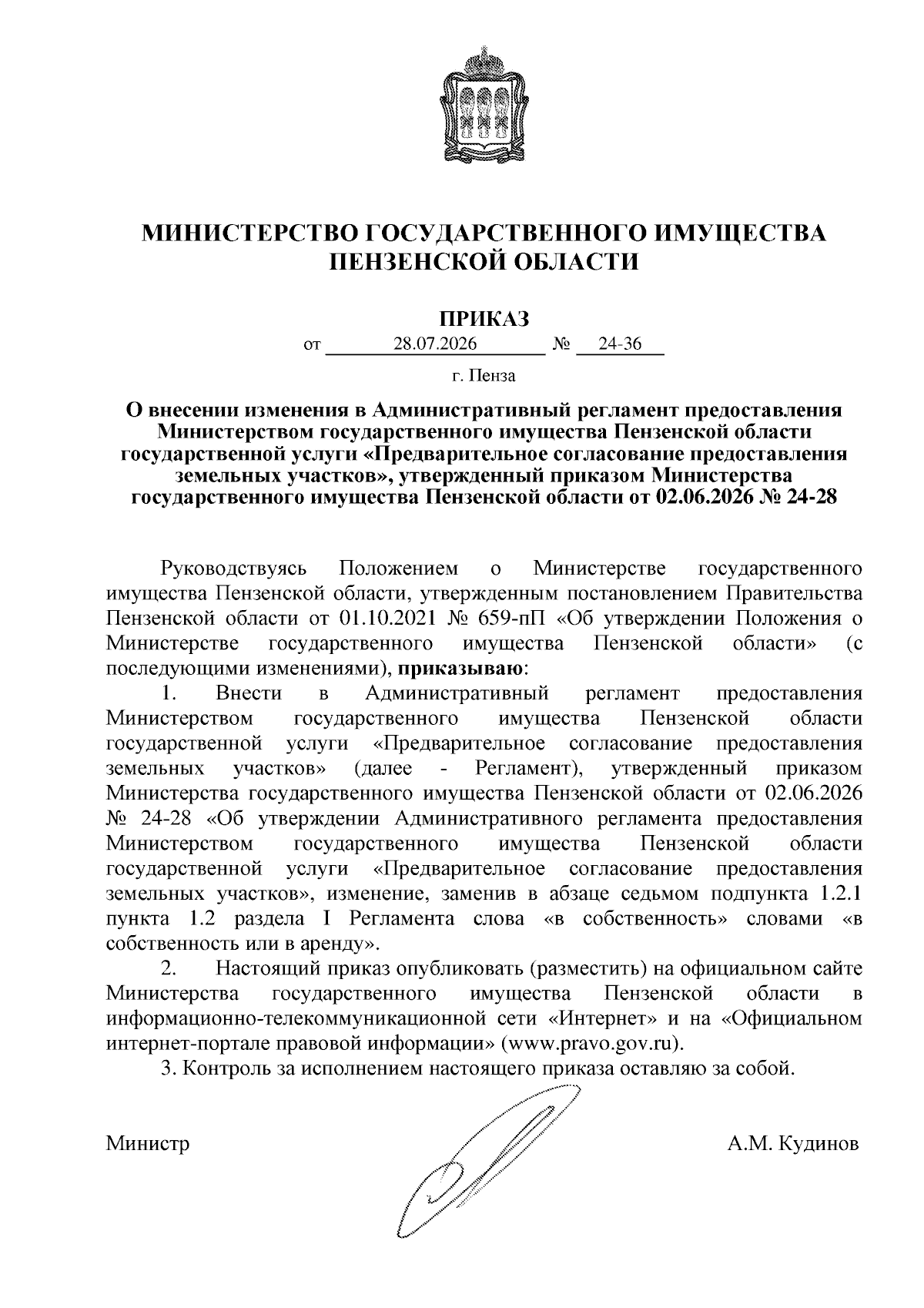 МИНИСТЕРСТВО ГОСУДАРСТВЕННОГО ИМУЩЕСТВА ПЕНЗЕНСКОЙ ОБЛАСТИ

ПРИКАЗ

от 28.07.2026 № 24-36

г. Пенза

О внесении изменения в Административный регламент предоставления Министерством государственного имущества Пензенской области государственной услуги «Предварительное согласование предоставления земельных участков», утвержденный приказом Министерства государственного имущества Пензенской области от 02.06.2026 № 24-28

Руководствуясь Положением о Министерстве государственного имущества Пензенской области, утвержденным постановлением Правительства Пензенской области от 01.10.2021 № 659-пП «Об утверждении Положения о Министерстве государственного имущества Пензенской области» (с последующими изменениями), приказываю:

1. Внести в Административный регламент предоставления Министерством государственного имущества Пензенской области государственной услуги «Предварительное согласование предоставления земельных участков» (далее - Регламент), утвержденный приказом Министерства государственного имущества Пензенской области от 02.06.2026 № 24-28 «Об утверждении Административного регламента предоставления Министерством государственного имущества Пензенской области государственной услуги «Предварительное согласование предоставления земельных участков», изменение, заменив в абзаце седьмом подпункта 1.2.1 пункта 1.2 раздела I Регламента слова «в собственность» словами «в собственность или в аренду».

2. Настоящий приказ опубликовать (разместить) на официальном сайте Министерства государственного имущества Пензенской области в информационно-телекоммуникационной сети «Интернет» и на «Официальном интернет-портале правовой информации» (www.pravo.gov.ru).

3. Контроль за исполнением настоящего приказа оставляю за собой.

Министр А.М. Кудинов